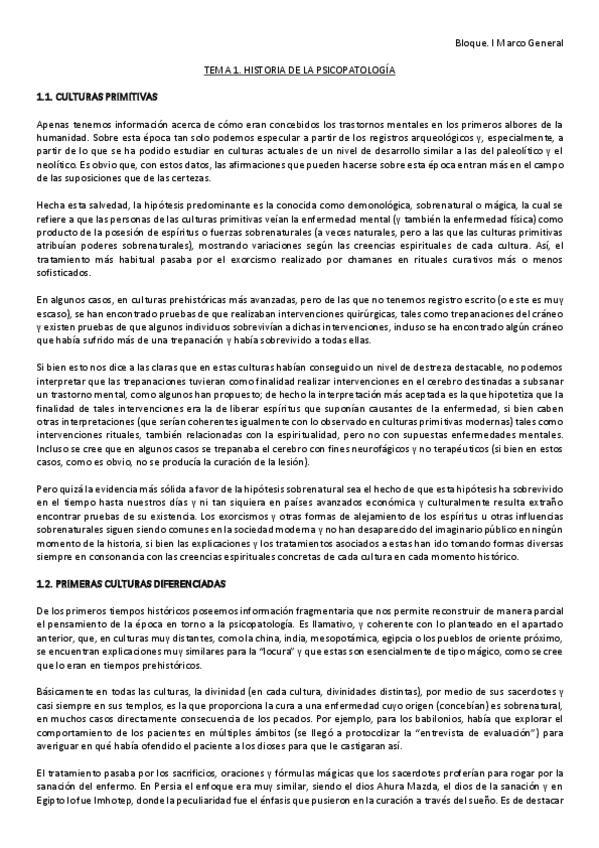 Bloque. I Marco General

TEMA 1. HISTORIA DE LA PSICOPATOLOGÍA

1.1. CULTURAS PRIMITIVAS

Apenas tenemos información acerca de cómo eran concebidos los trastornos mentales en los primeros albores de la humanidad. Sobre esta época tan solo podemos especular a partir de los registros arqueológicos y, especialmente, a partir de lo que se ha podido estudiar en culturas actuales de un nivel de desarrollo similar a las del paleolítico y el neolítico. Es obvio que, con estos datos, las afirmaciones que pueden hacerse sobre esta época entran más en el campo de las suposiciones que de las certezas.

Hecha esta salvedad, la hipótesis predominante es la conocida como demonológica, sobrenatural o mágica, la cual se refiere a que las personas de las culturas primitivas veían la enfermedad mental (y también la enfermedad física) como producto de la posesión de espíritus o fuerzas sobrenaturales (a veces naturales, pero a las que las culturas primitivas atribuían poderes sobrenaturales), mostrando variaciones según las creencias espirituales de cada cultura. Así, el tratamiento más habitual pasaba por el exorcismo realizado por chamanes en rituales curativos más o menos sofisticados.

En algunos casos, en culturas prehistóricas más avanzadas, pero de las que no tenemos registro escrito (o este es muy escaso), se han encontrado pruebas de que realizaban intervenciones quirúrgicas, tales como trepanaciones del cráneo y existen pruebas de que algunos individuos sobrevivían a dichas intervenciones, incluso se ha encontrado algún cráneo que había sufrido más de una trepanación y había sobrevivido a todas ellas.

Si bien esto nos dice a las claras que en estas culturas habían conseguido un nivel de destreza destacable, no podemos interpretar que las trepanaciones tuvieran como finalidad realizar intervenciones en el cerebro destinadas a subsanar un trastorno mental, como algunos han propuesto; de hecho la interpretación más aceptada es la que hipotetiza que la finalidad de tales intervenciones era la de liberar espíritus que suponían causantes de la enfermedad, si bien caben otras interpretaciones (que serían coherentes igualmente con lo observado en culturas primitivas modernas) tales como intervenciones rituales, también relacionadas con la espiritualidad, pero no con supuestas enfermedades mentales. Incluso se cree que en algunos casos se trepanaba el cerebro con fines neurofágicos y no terapéuticos (si bien en estos casos, como es obvio, no se producía la curación de la lesión).

Pero quizá la evidencia más sólida a favor de la hipótesis sobrenatural sea el hecho de que esta hipótesis ha sobrevivido en el tiempo hasta nuestros días y ni tan siquiera en países avanzados económica y culturalmente resulta extraño encontrar pruebas de su existencia. Los exorcismos y otras formas de alejamiento de los espíritus u otras influencias sobrenaturales siguen siendo comunes en la sociedad moderna y no han desaparecido del imaginario público en ningún momento de la historia, si bien las explicaciones y los tratamientos asociados a estas han ido tomando formas diversas siempre en consonancia con las creencias espirituales concretas de cada cultura en cada momento histórico.

1.2. PRIMERAS CULTURAS DIFERENCIADAS

De los primeros tiempos históricos poseemos información fragmentaria que nos permite reconstruir de manera parcial el pensamiento de la época en torno a la psicopatología. Es llamativo, y coherente con lo planteado en el apartado anterior, que, en culturas muy distantes, como la china, india, mesopotámica, egipcia o los pueblos de oriente próximo, se encuentran explicaciones muy similares para la "locura" y que estas son esencialmente de tipo mágico, como se cree que lo eran en tiempos prehistóricos.

Básicamente en todas las culturas, la divinidad (en cada cultura, divinidades distintas), por medio de sus sacerdotes y casi siempre en sus templos, es la que proporciona la cura a una enfermedad cuyo origen (concebían) es sobrenatural, en muchos casos directamente consecuencia de los pecados. Por ejemplo, para los babilonios, había que explorar el comportamiento de los pacientes en múltiples ámbitos (se llegó a protocolizar la "entrevista de evaluación") para averiguar en qué había ofendido el paciente a los dioses para que le castigaran así.

El tratamiento pasaba por los sacrificios, oraciones y fórmulas mágicas que los sacerdotes proferían para rogar por la sanación del enfermo. En Persia el enfoque era muy similar, siendo el dios Ahura Mazda, el dios de la sanación y en Egipto lo fue Imhotep, donde la peculiaridad fue el énfasis que pusieron en la curación a través del sueño. Es de destacar